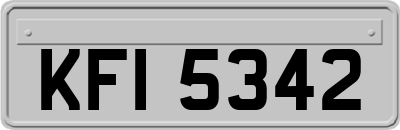 KFI 5342